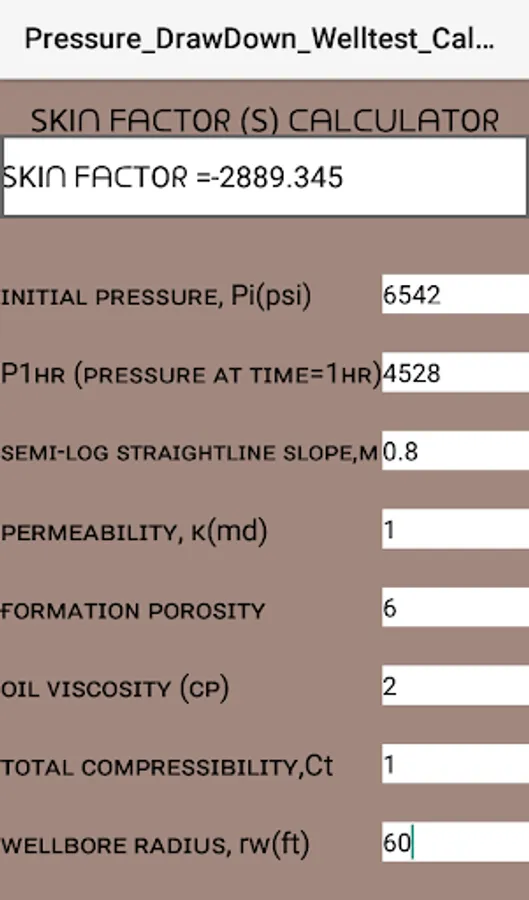 Pressure_DrawDown_Welltest_Cal...

SKIN FACTOR (S) CALCULATOR

SKIN FACTOR =-2889.345

INITIAL PRESSURE, Pi(psi) 6542

P1HR (PRESSURE AT TIME=1HR) 4528

SEMI-LOG STRAIGHTLINE SLOPE,M 0.8

PERMEABILITY, K(md) 1

FORMATION POROSITY 6

OIL VISCOSITY (CP) 2

TOTAL COMPRESSIBILITY,Ct 1

WELLBORE RADIUS, rw(ft) 60